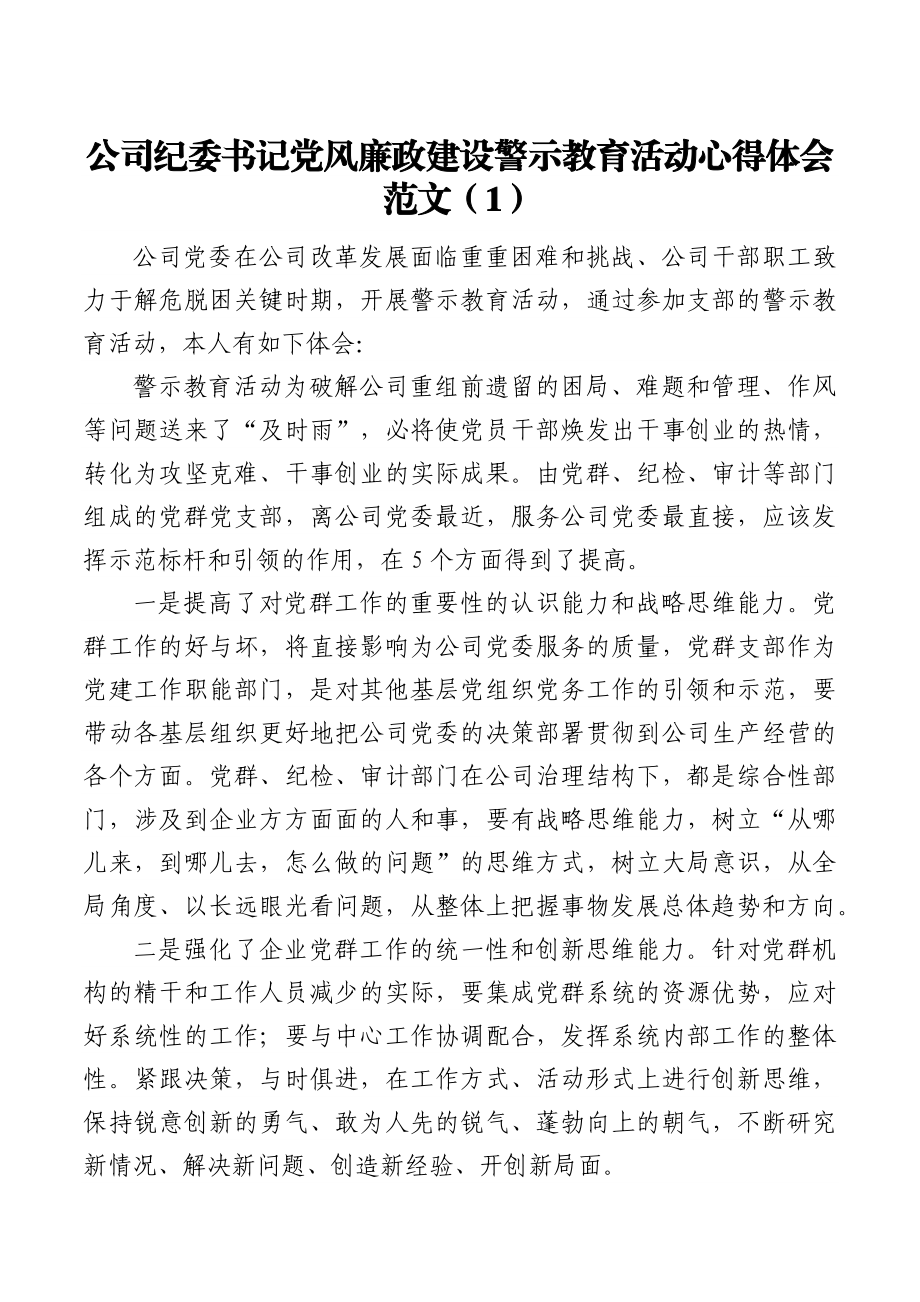 公司纪委书记党风廉政建设警示教育活动心得体会范文（1）

公司党委在公司改革发展面临重重困难和挑战、公司干部职工致力于解危脱困关键时期，开展警示教育活动，通过参加支部的警示教育活动，本人有如下体会:

警示教育活动为破解公司重组前遗留的困局、难题和管理、作风等问题送来了“及时雨”，必将使党员干部焕发出干事创业的热情，转化为攻坚克难、干事创业的实际成果。由党群、纪检、审计等部门组成的党群党支部，离公司党委最近，服务公司党委最直接，应该发挥示范标杆和引领的作用，在5个方面得到了提高。

一是提高了对党群工作的重要性的认识能力和战略思维能力。党群工作的好与坏，将直接影响为公司党委服务的质量，党群支部作为党建工作职能部门，是对其他基层党组织党务工作的引领和示范，要带动各基层组织更好地把公司党委的决策部署贯彻到公司生产经营的各个方面。党群、纪检、审计部门在公司治理结构下，都是综合性部门，涉及到企业方方面面的人和事，要有战略思维能力，树立“从哪儿来，到哪儿去，怎么做的问题”的思维方式，树立大局意识，从全局角度、以长远眼光看问题，从整体上把握事物发展总体趋势和方向。

二是强化了企业党群工作的统一性和创新思维能力。针对党群机构的精干和工作人员减少的实际，要集成党群系统的资源优势，应对好系统性的工作；要与中心工作协调配合，发挥系统内部工作的整体性。紧跟决策，与时俱进，在工作方式、活动形式上进行创新思维，保持锐意创新的勇气、敢为人先的锐气、蓬勃向上的朝气，不断研究新情况、解决新问题、创造新经验、开创新局面。